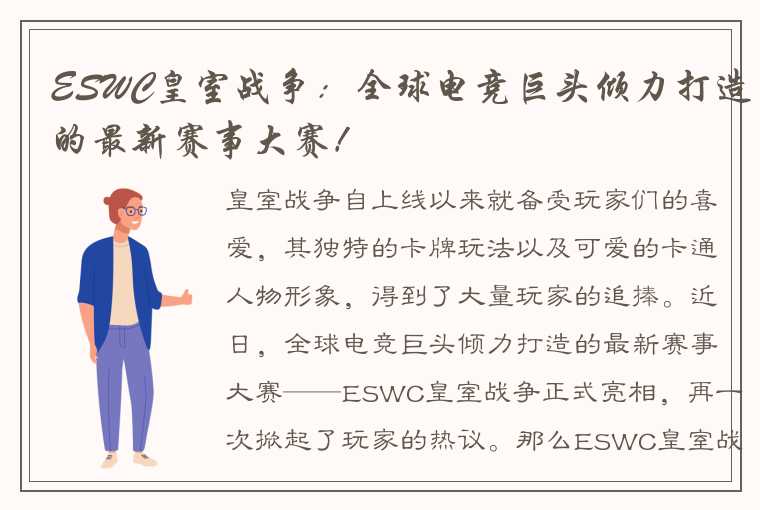 ESWC皇室战争：全球电竞巨头倾力打造的最新赛事大赛！

皇室战争自上线以来就备受玩家们的喜爱，其独特的卡牌玩法以及可爱的卡通人物形象，得到了大量玩家的追捧。近日，全球电竞巨头倾力打造的最新赛事大赛——ESWC皇室战争正式亮相，再一次掀起了玩家的热议。那么ESWC皇室战